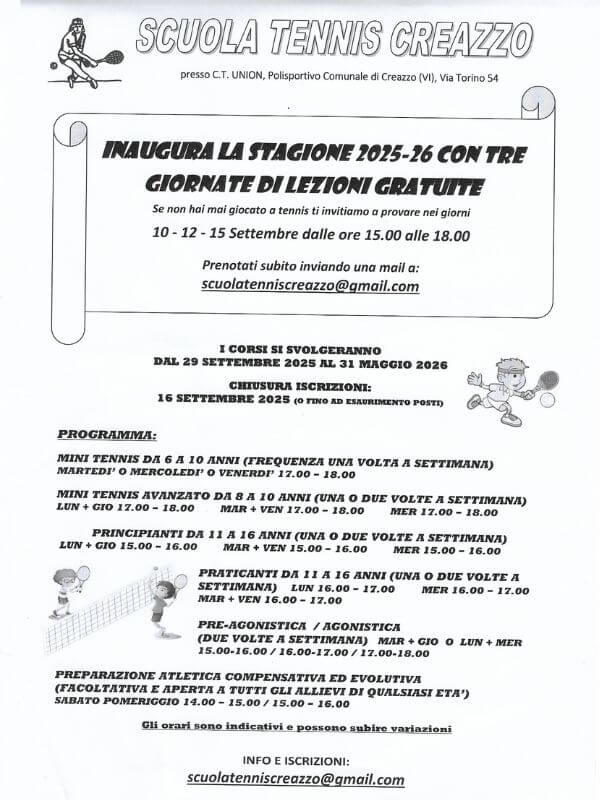 SCUOLA TENNIS CREAZZO

presso C.T. UNION, Polisportivo Comunale di Creazzo (VI), Via Torino 54

INAUGURA LA STAGIONE 2025-26 CON TRE GIORNATE DI LEZIONI GRATUITE

Se non hai mai giocato a tennis ti invitiamo a provare nei giorni

10 - 12 - 15 Settembre dalle ore 15.00 alle 18.00

Prenotati subito inviando una mail a:

scuolatenniscreazzo@gmail.com

I CORSI SI SVOLGERANNO
DAL 29 SETTEMBRE 2025 AL 31 MAGGIO 2026

CHIUSURA ISCRIZIONI:
16 SETTEMBRE 2025 (O FINO AD ESAURIMENTO POSTI)

PROGRAMMA:

MINI TENNIS DA 6 A 10 ANNI (FREQUENZA UNA VOLTA A SETTIMANA)
MARTEDI' O MERCOLEDI' O VENERDI' 17.00 – 18.00

MINI TENNIS AVANZATO DA 8 A 10 ANNI (UNA O DUE VOLTE A SETTIMANA)
LUN + GIO 17.00 – 18.00 MAR + VEN 17.00 – 18.00 MER 17.00 – 18.00

PRINCIPIANTI DA 11 A 16 ANNI (UNA O DUE VOLTE A SETTIMANA)
LUN + GIO 15.00 – 16.00 MAR + VEN 15.00 – 16.00 MER 15.00 – 16.00

PRATICANTI DA 11 A 16 ANNI (UNA O DUE VOLTE A SETTIMANA) LUN 16.00 – 17.00 MER 16.00 – 17.00
MAR + VEN 16.00 – 17.00

PRE-AGONISTICA / AGONISTICA
(DUE VOLTE A SETTIMANA) MAR + GIO O LUN + MER
15.00-16.00 / 16.00-17.00 / 17.00-18.00

PREPARAZIONE ATLETICA COMPENSATIVA ED EVOLUTIVA
(FACOLTATIVA E APERTA A TUTTI GLI ALLIEVI DI QUALSIASI ETA')
SABATO POMERIGGIO 14.00 – 15.00 / 15.00 – 16.00

Gli orari sono indicativi e possono subire variazioni

INFO E ISCRIZIONI:

scuolatenniscreazzo@gmail.com